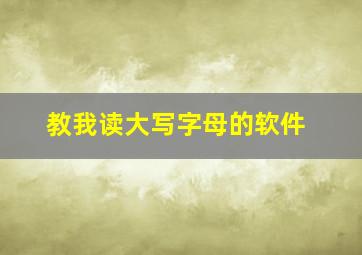 教我读大写字母的软件